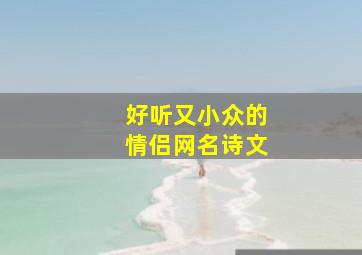 好听又小众的
情侣网名诗文